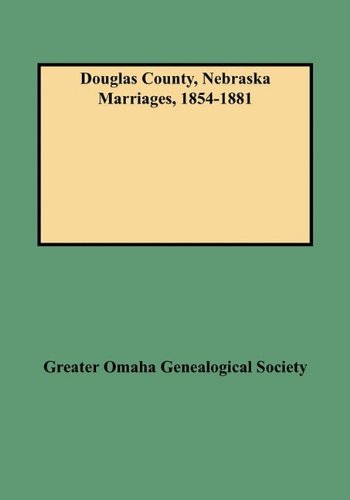 Douglas County, Nebraska
Marriages, 1854-1881

Greater Omaha Genealogical Society